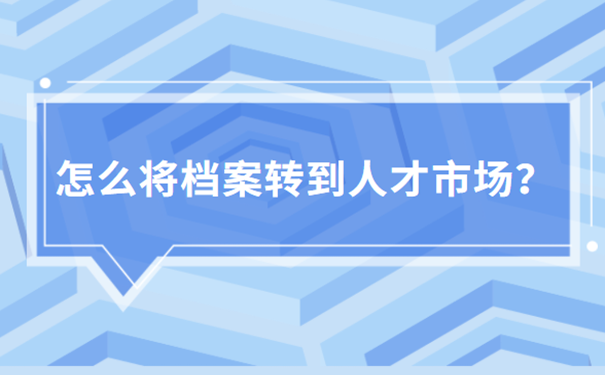 怎么将档案转到人才市场？